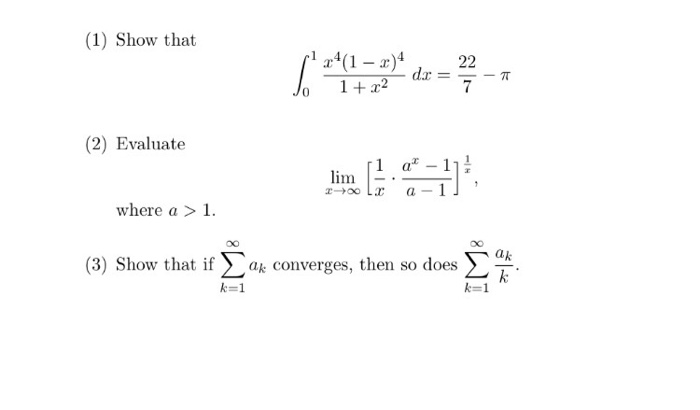 (1) Show that

$$\int_0^1 \frac{x^4(1-x)^4}{1+x^2}\,dx = \frac{22}{7} - \pi$$

(2) Evaluate

$$\lim_{x\to\infty}\left[\frac{1}{x}\cdot\frac{a^x-1}{a-1}\right]^{\frac{1}{x}},$$

where $a > 1$.

(3) Show that if $\sum_{k=1}^{\infty} a_k$ converges, then so does $\sum_{k=1}^{\infty} \frac{a_k}{k}$.